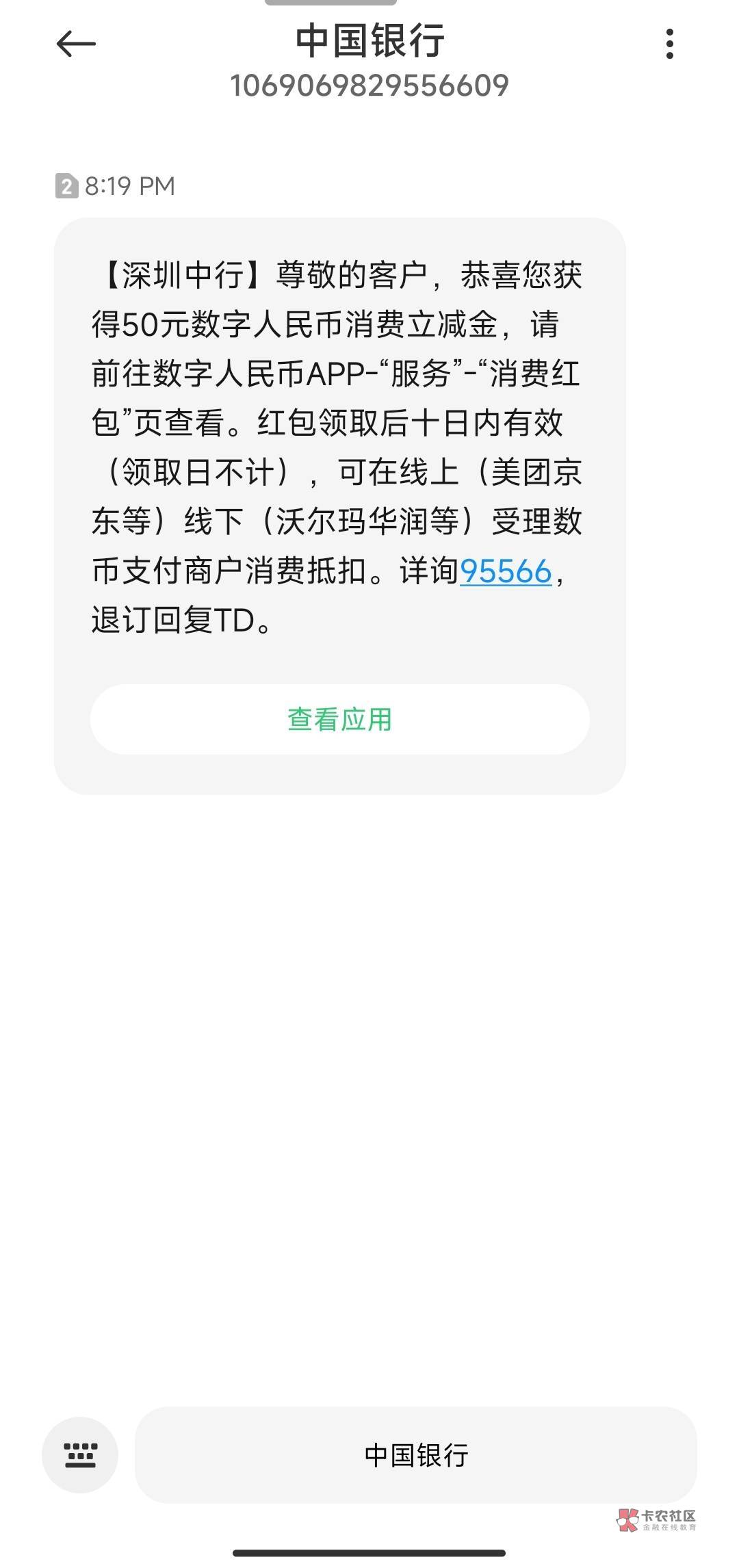 中国银行
1069069829556609

2 8:19 PM

【深圳中行】尊敬的客户，恭喜您获得50元数字人民币消费立减金，请前往数字人民币APP-“服务”-“消费红包”页查看。红包领取后十日内有效（领取日不计），可在线上（美团京东等）线下（沃尔玛华润等）受理数币支付商户消费抵扣。详询95566，退订回复TD。

查看应用

中国银行

卡农社区
金融在线教育